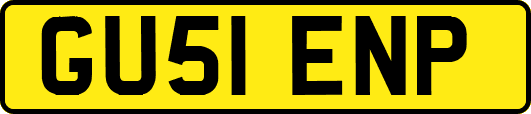 GU51 ENP